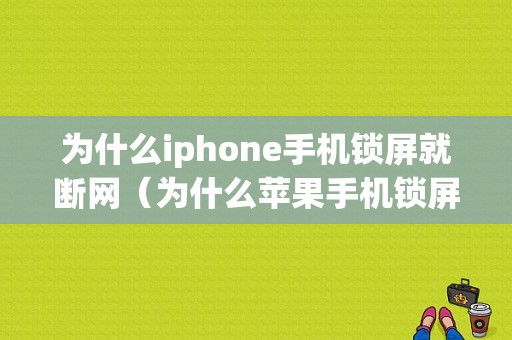 为什么iphone手机锁屏就断网（为什么苹果手机锁屏